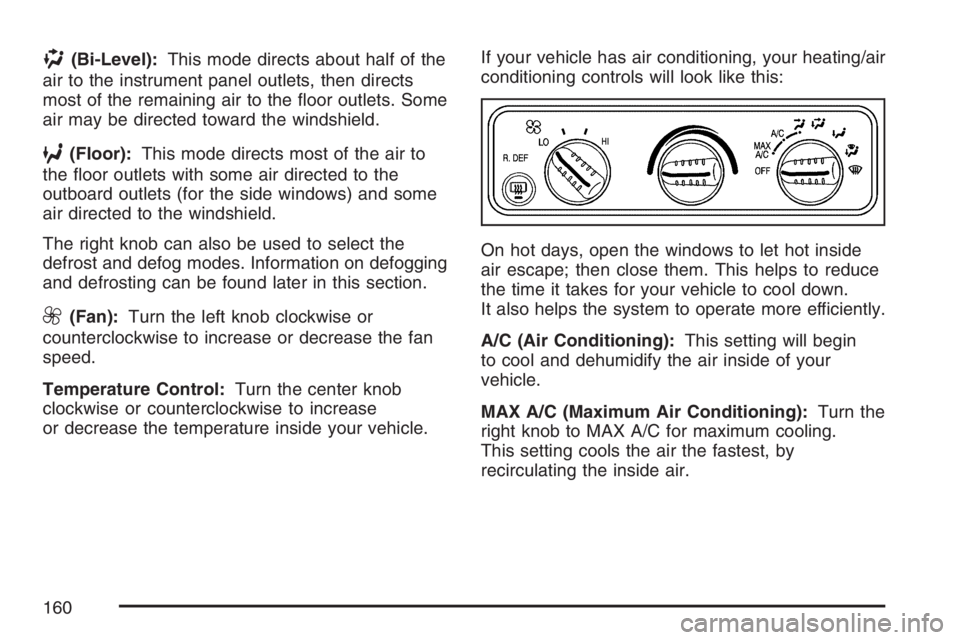 (Bi-Level): This mode directs about half of the air to the instrument panel outlets, then directs most of the remaining air to the floor outlets. Some air may be directed toward the windshield.

(Floor): This mode directs most of the air to the floor outlets with some air directed to the outboard outlets (for the side windows) and some air directed to the windshield.

The right knob can also be used to select the defrost and defog modes. Information on defogging and defrosting can be found later in this section.

(Fan): Turn the left knob clockwise or counterclockwise to increase or decrease the fan speed.

Temperature Control: Turn the center knob clockwise or counterclockwise to increase or decrease the temperature inside your vehicle.

If your vehicle has air conditioning, your heating/air conditioning controls will look like this:

R. DEF
LO
HI
A/C
MAX A/C
OFF

On hot days, open the windows to let hot inside air escape; then close them. This helps to reduce the time it takes for your vehicle to cool down. It also helps the system to operate more efficiently.

A/C (Air Conditioning): This setting will begin to cool and dehumidify the air inside of your vehicle.

MAX A/C (Maximum Air Conditioning): Turn the right knob to MAX A/C for maximum cooling. This setting cools the air the fastest, by recirculating the inside air.

160

carmanualsonline.info